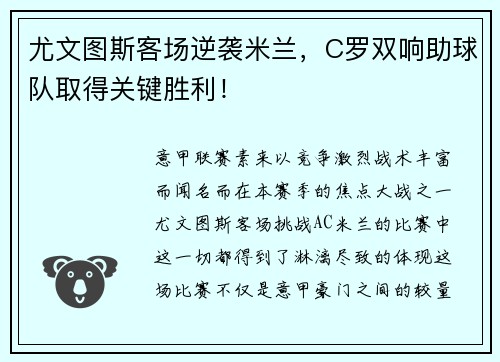 尤文图斯客场逆袭米兰，C罗双响助球队取得关键胜利！

意甲联赛素来以竞争激烈战术丰富而闻名而在本赛季的焦点大战之一尤文图斯客场挑战AC米兰的比赛中这一切都得到了淋漓尽致的体现这场比赛不仅是意甲豪门之间的较量